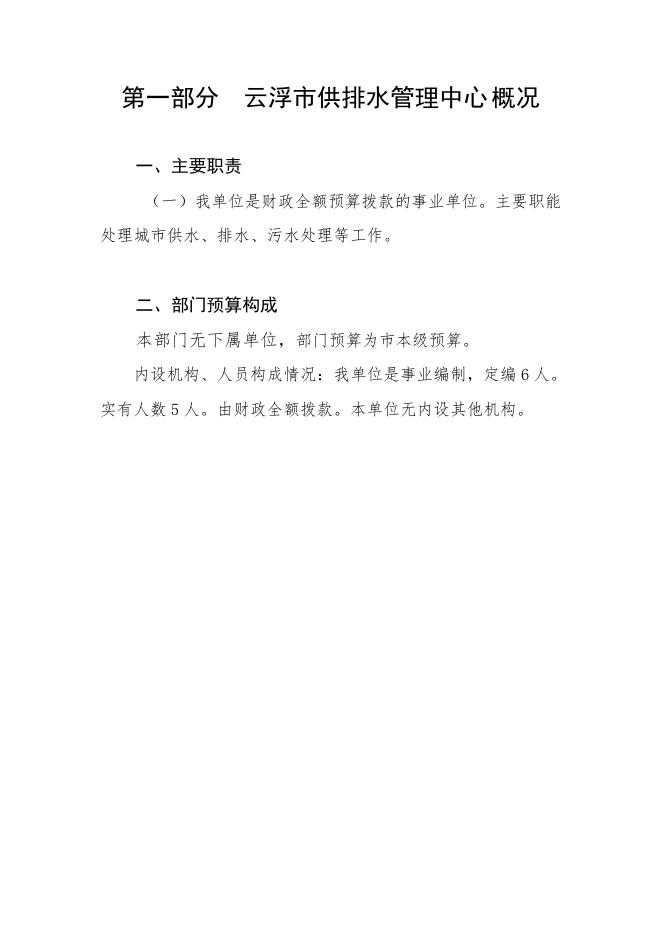 第一部分　云浮市供排水管理中心概况

一、主要职责

（一）我单位是财政全额预算拨款的事业单位。主要职能处理城市供水、排水、污水处理等工作。

二、部门预算构成

本部门无下属单位，部门预算为市本级预算。

内设机构、人员构成情况：我单位是事业编制，定编６人。实有人数５人。由财政全额拨款。本单位无内设其他机构。